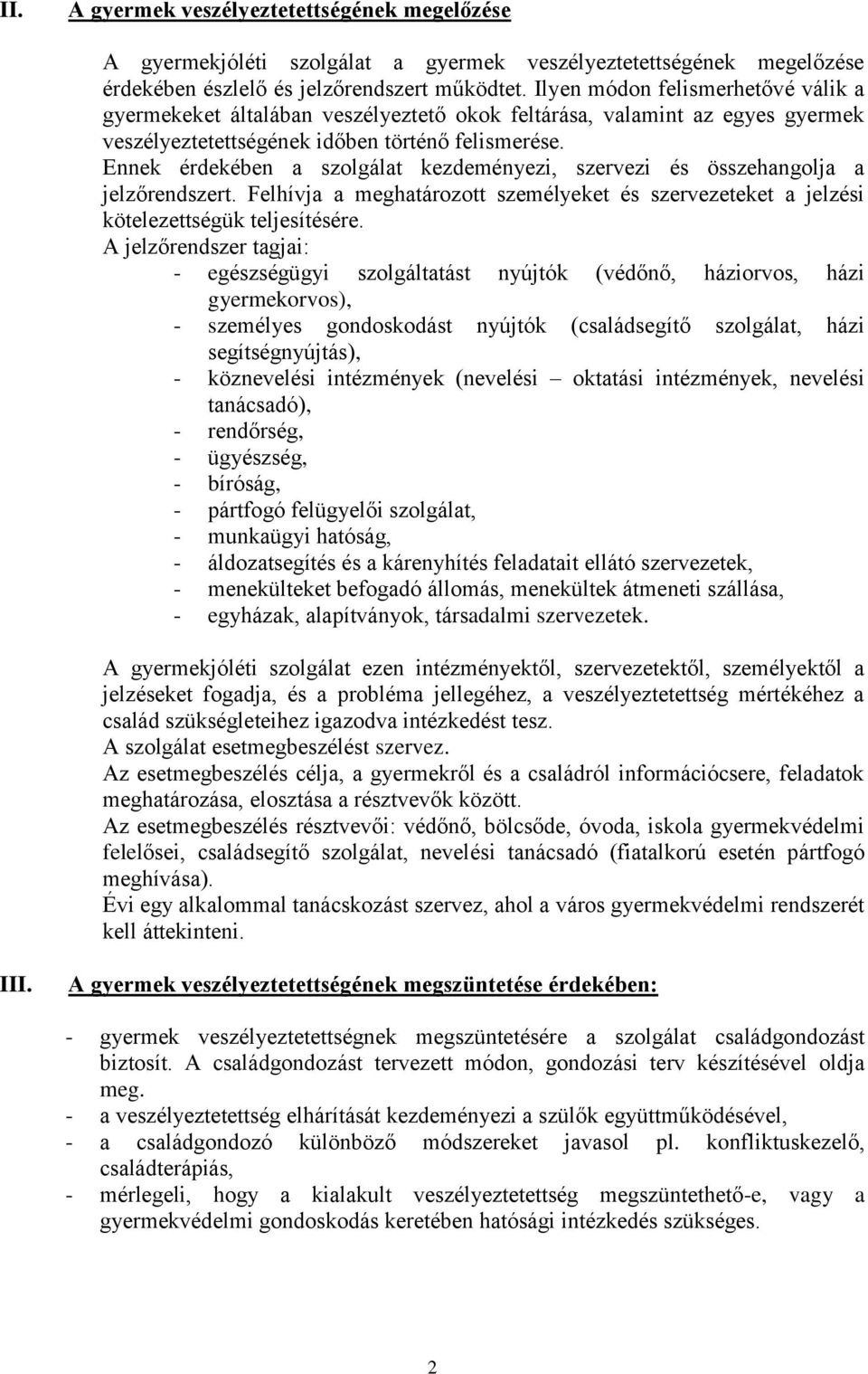 II. A gyermek veszélyeztetettségének megelőzése

A gyermekjóléti szolgálat a gyermek veszélyeztetettségének megelőzése érdekében észlelő és jelzőrendszert működtet. Ilyen módon felismerhetővé válik a gyermekeket általában veszélyeztető okok feltárása, valamint az egyes gyermek veszélyeztetettségének időben történő felismerése.
Ennek érdekében a szolgálat kezdeményezi, szervezi és összehangolja a jelzőrendszert. Felhívja a meghatározott személyeket és szervezeteket a jelzési kötelezettségük teljesítésére.
A jelzőrendszer tagjai:
- egészségügyi szolgáltatást nyújtók (védőnő, háziorvos, házi gyermekorvos),
- személyes gondoskodást nyújtók (családsegítő szolgálat, házi segítségnyújtás),
- köznevelési intézmények (nevelési – oktatási intézmények, nevelési tanácsadó),
- rendőrség,
- ügyészség,
- bíróság,
- pártfogó felügyelői szolgálat,
- munkaügyi hatóság,
- áldozatsegítés és a kárenyhítés feladatait ellátó szervezetek,
- menekülteket befogadó állomás, menekültek átmeneti szállása,
- egyházak, alapítványok, társadalmi szervezetek.

A gyermekjóléti szolgálat ezen intézményektől, szervezetektől, személyektől a jelzéseket fogadja, és a probléma jellegéhez, a veszélyeztetettség mértékéhez a család szükségleteihez igazodva intézkedést tesz.
A szolgálat esetmegbeszélést szervez.
Az esetmegbeszélés célja, a gyermekről és a családról információcsere, feladatok meghatározása, elosztása a résztvevők között.
Az esetmegbeszélés résztvevői: védőnő, bölcsőde, óvoda, iskola gyermekvédelmi felelősei, családsegítő szolgálat, nevelési tanácsadó (fiatalkorú esetén pártfogó meghívása).
Évi egy alkalommal tanácskozást szervez, ahol a város gyermekvédelmi rendszerét kell áttekinteni.

III. A gyermek veszélyeztetettségének megszüntetése érdekében:

- gyermek veszélyeztetettségnek megszüntetésére a szolgálat családgondozást biztosít. A családgondozást tervezett módon, gondozási terv készítésével oldja meg.
- a veszélyeztetettség elhárítását kezdeményezi a szülők együttműködésével,
- a családgondozó különböző módszereket javasol pl. konfliktuskezelő, családterápiás,
- mérlegeli, hogy a kialakult veszélyeztetettség megszüntethető-e, vagy a gyermekvédelmi gondoskodás keretében hatósági intézkedés szükséges.

2